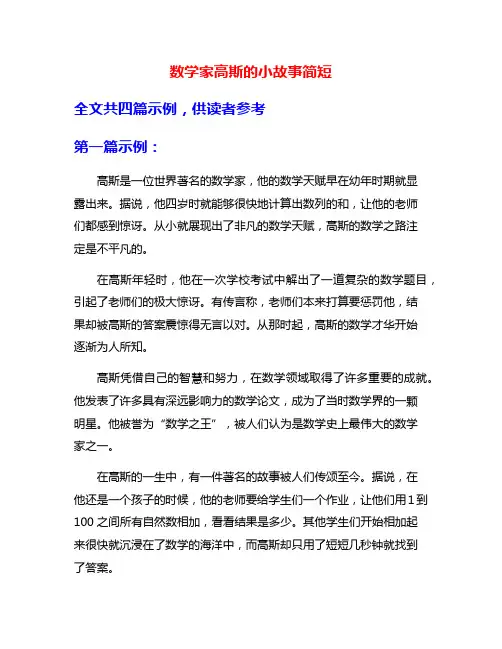 数学家高斯的小故事简短

全文共四篇示例，供读者参考

第一篇示例：

高斯是一位世界著名的数学家，他的数学天赋早在幼年时期就显露出来。据说，他四岁时就能够很快地计算出数列的和，让他的老师们都感到惊讶。从小就展现出了非凡的数学天赋，高斯的数学之路注定是不平凡的。

在高斯年轻时，他在一次学校考试中解出了一道复杂的数学题目，引起了老师们的极大惊讶。有传言称，老师们本来打算要惩罚他，结果却被高斯的答案震惊得无言以对。从那时起，高斯的数学才华开始逐渐为人所知。

高斯凭借自己的智慧和努力，在数学领域取得了许多重要的成就。他发表了许多具有深远影响力的数学论文，成为了当时数学界的一颗明星。他被誉为“数学之王”，被人们认为是数学史上最伟大的数学家之一。

在高斯的一生中，有一件著名的故事被人们传颂至今。据说，在他还是一个孩子的时候，他的老师要给学生们一个作业，让他们用 1 到 100 之间所有自然数相加，看看结果是多少。其他学生们开始相加起来很快就沉浸在了数学的海洋中，而高斯却只用了短短几秒钟就找到了答案。